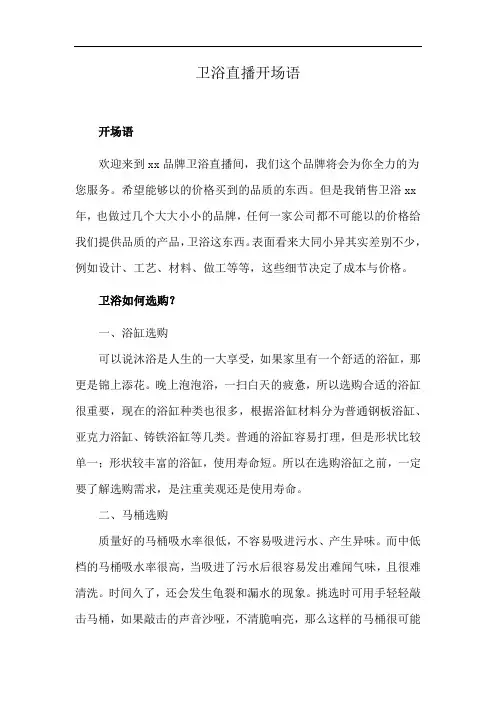 卫浴直播开场语

开场语

欢迎来到 xx 品牌卫浴直播间，我们这个品牌将会为你全力的为您服务。希望能够以的价格买到的品质的东西。但是我销售卫浴 xx 年，也做过几个大大小小的品牌，任何一家公司都不可能以的价格给我们提供品质的产品，卫浴这东西。表面看来大同小异其实差别不少，例如设计、工艺、材料、做工等等，这些细节决定了成本与价格。

卫浴如何选购？

一、浴缸选购

可以说沐浴是人生的一大享受，如果家里有一个舒适的浴缸，那更是锦上添花。晚上泡泡浴，一扫白天的疲惫，所以选购合适的浴缸很重要，现在的浴缸种类也很多，根据浴缸材料分为普通钢板浴缸、亚克力浴缸、铸铁浴缸等几类。普通的浴缸容易打理，但是形状比较单一；形状较丰富的浴缸，使用寿命短。所以在选购浴缸之前，一定要了解选购需求，是注重美观还是使用寿命。

二、马桶选购

质量好的马桶吸水率很低，不容易吸进污水、产生异味。而中低档的马桶吸水率很高，当吸进了污水后很容易发出难闻气味，且很难清洗。时间久了，还会发生龟裂和漏水的现象。挑选时可用手轻轻敲击马桶，如果敲击的声音沙哑，不清脆响亮，那么这样的马桶很可能